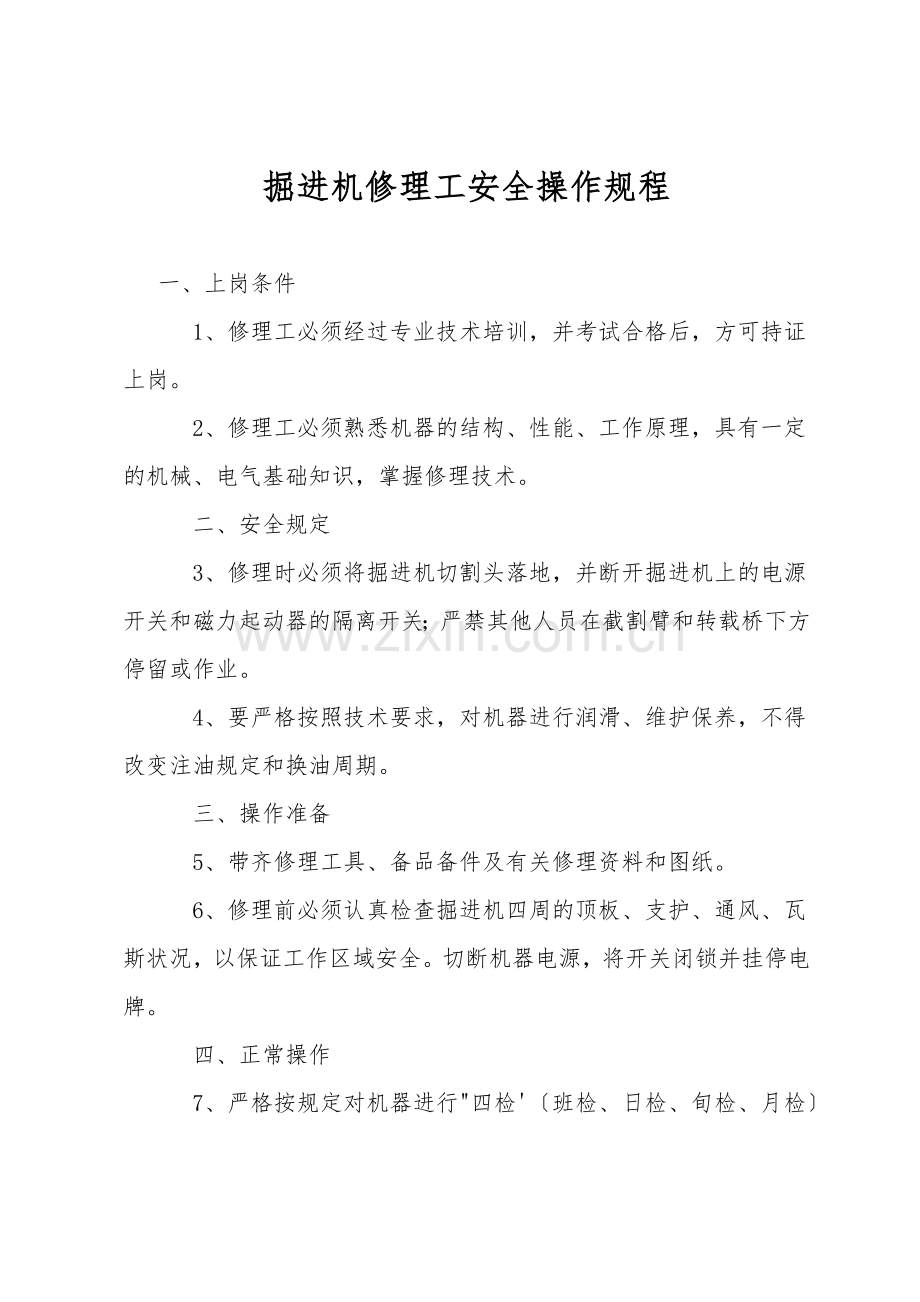 掘进机修理工安全操作规程

一、上岗条件

1、修理工必须经过专业技术培训，并考试合格后，方可持证上岗。

2、修理工必须熟悉机器的结构、性能、工作原理，具有一定的机械、电气基础知识，掌握修理技术。

二、安全规定

3、修理时必须将掘进机切割头落地，并断开掘进机上的电源开关和磁力起动器的隔离开关；严禁其他人员在截割臂和转载桥下方停留或作业。

www.zixin.com.cn

4、要严格按照技术要求，对机器进行润滑、维护保养，不得改变注油规定和换油周期。

三、操作准备

5、带齐修理工具、备品备件及有关修理资料和图纸。

6、修理前必须认真检查掘进机四周的顶板、支护、通风、瓦斯状况，以保证工作区域安全。切断机器电源，将开关闭锁并挂停电牌。

四、正常操作

7、严格按规定对机器进行"四检'〔班检、日检、旬检、月检〕